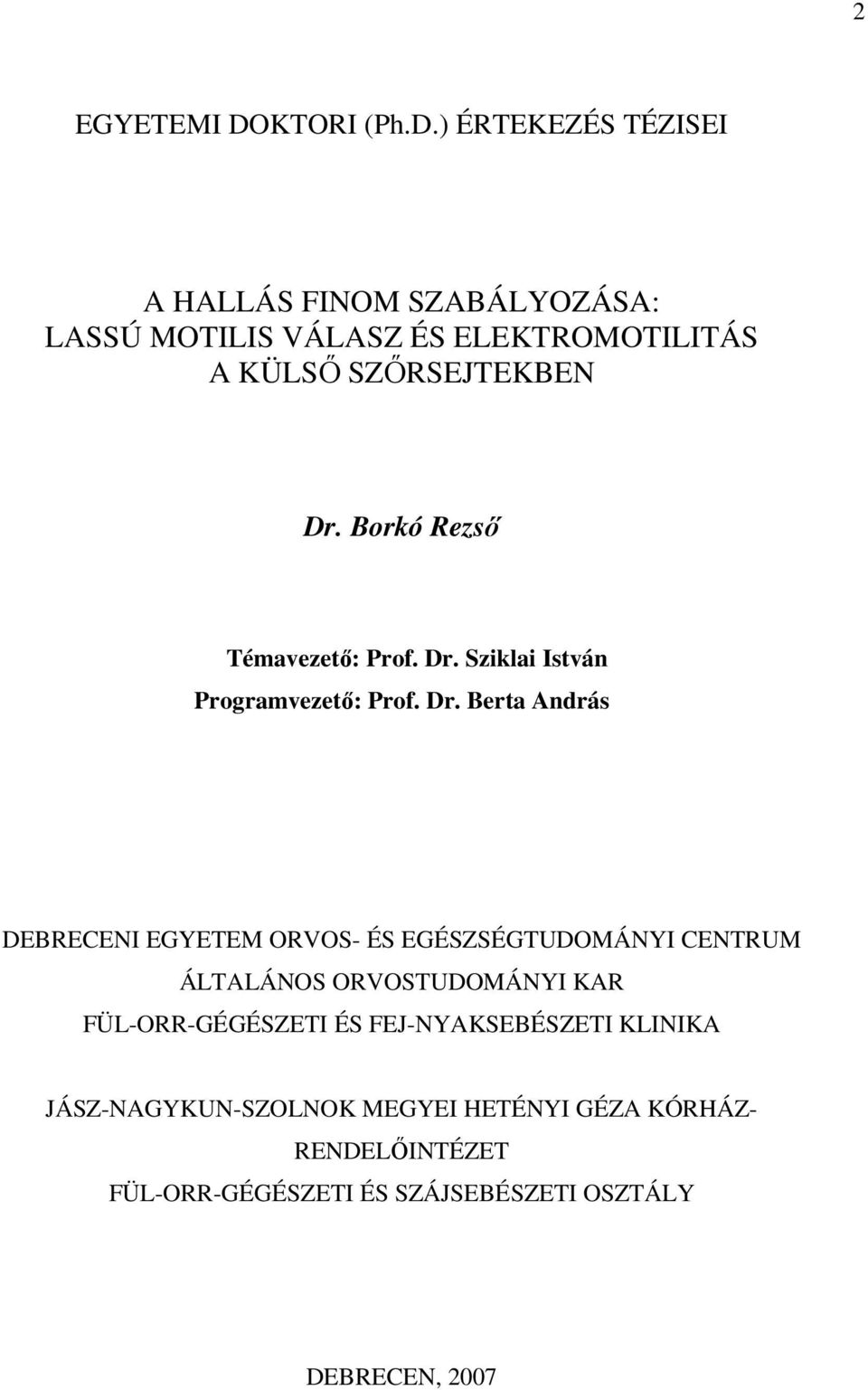 2

EGYETEMI DOKTORI (Ph.D.) ÉRTEKEZÉS TÉZISEI

A HALLÁS FINOM SZABÁLYOZÁSA:
LASSÚ MOTILIS VÁLASZ ÉS ELEKTROMOTILITÁS
A KÜLSŐ SZŐRSEJTEKBEN

Dr. Borkó Rezső

Témavezető: Prof. Dr. Sziklai István
Programvezető: Prof. Dr. Berta András

DEBRECENI EGYETEM ORVOS- ÉS EGÉSZSÉGTUDOMÁNYI CENTRUM
ÁLTALÁNOS ORVOSTUDOMÁNYI KAR
FÜL-ORR-GÉGÉSZETI ÉS FEJ-NYAKSEBÉSZETI KLINIKA

JÁSZ-NAGYKUN-SZOLNOK MEGYEI HETÉNYI GÉZA KÓRHÁZ-RENDELŐINTÉZET
FÜL-ORR-GÉGÉSZETI ÉS SZÁJSEBÉSZETI OSZTÁLY

DEBRECEN, 2007